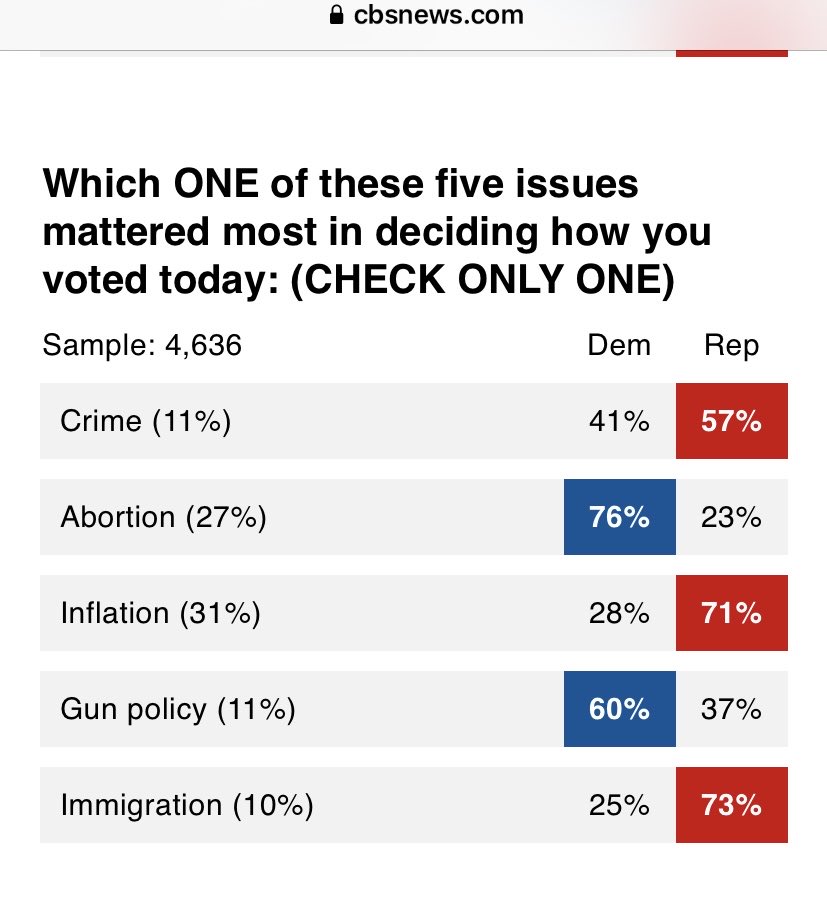 cbsnews.com

Which ONE of these five issues mattered most in deciding how you voted today: (CHECK ONLY ONE)

| Sample: 4,636 | Dem | Rep |
|---|---|---|
| Crime (11%) | 41% | 57% |
| Abortion (27%) | 76% | 23% |
| Inflation (31%) | 28% | 71% |
| Gun policy (11%) | 60% | 37% |
| Immigration (10%) | 25% | 73% |